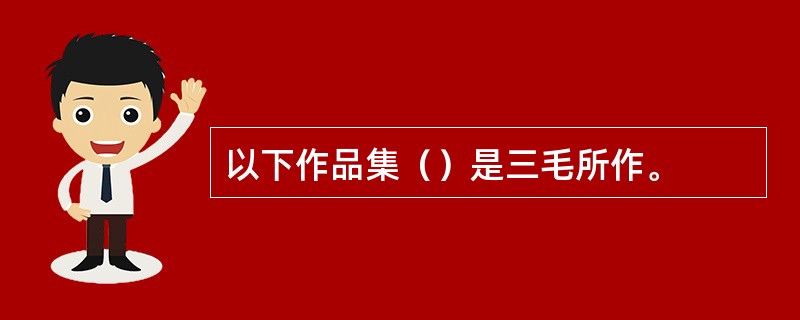 以下作品集（）是三毛所作。